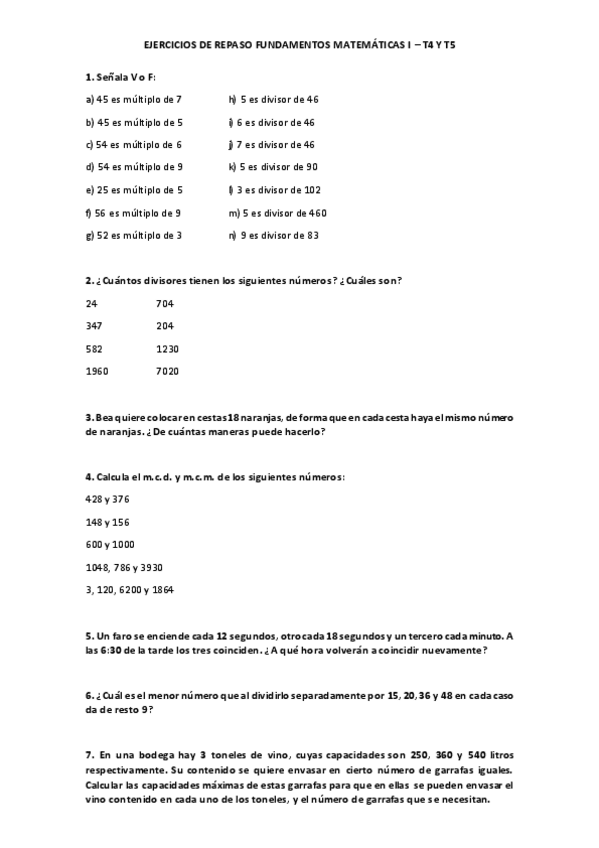 EJERCICIOS DE REPASO FUNDAMENTOS MATEMÁTICAS I – T4 Y T5

1. Señala V o F:

a) 45 es múltiplo de 7
b) 45 es múltiplo de 5
c) 54 es múltiplo de 6
d) 54 es múltiplo de 9
e) 25 es múltiplo de 5
f) 56 es múltiplo de 9
g) 52 es múltiplo de 3

h) 5 es divisor de 46
i) 6 es divisor de 46
j) 7 es divisor de 46
k) 5 es divisor de 90
l) 3 es divisor de 102
m) 5 es divisor de 460
n) 9 es divisor de 83

2. ¿Cuántos divisores tienen los siguientes números? ¿Cuáles son?

24
347
582
1960

704
204
1230
7020

3. Bea quiere colocar en cestas 18 naranjas, de forma que en cada cesta haya el mismo número de naranjas. ¿De cuántas maneras puede hacerlo?

4. Calcula el m.c.d. y m.c.m. de los siguientes números:

428 y 376

148 y 156

600 y 1000

1048, 786 y 3930

3, 120, 6200 y 1864

5. Un faro se enciende cada 12 segundos, otro cada 18 segundos y un tercero cada minuto. A las 6:30 de la tarde los tres coinciden. ¿A qué hora volverán a coincidir nuevamente?

6. ¿Cuál es el menor número que al dividirlo separadamente por 15, 20, 36 y 48 en cada caso da de resto 9?

7. En una bodega hay 3 toneles de vino, cuyas capacidades son 250, 360 y 540 litros respectivamente. Su contenido se quiere envasar en cierto número de garrafas iguales. Calcular las capacidades máximas de estas garrafas para que en ellas se pueden envasar el vino contenido en cada uno de los toneles, y el número de garrafas que se necesitan.